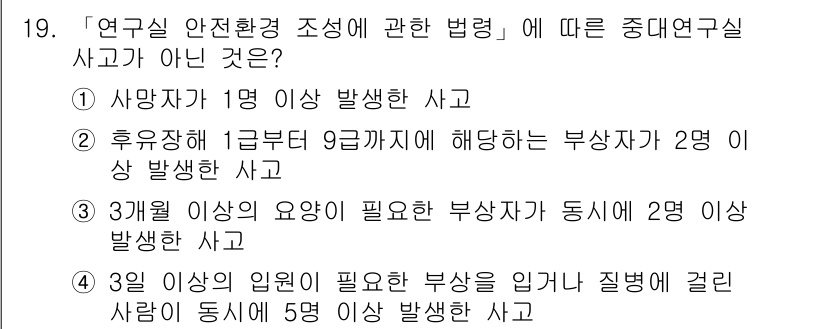 19. 「연구실 안전환경 조성에 관한 법령」에 따른 중대연구실 사고가 아닌 것은?

① 사망자가 1명 이상 발생한 사고

② 후유장해 1급부터 9급까지에 해당하는 부상자가 2명 이상 발생한 사고

③ 3개월 이상의 요양이 필요한 부상자가 동시에 2명 이상 발생한 사고

④ 3일 이상의 입원이 필요한 부상을 입거나 질병에 걸린 사람이 동시에 5명 이상 발생한 사고